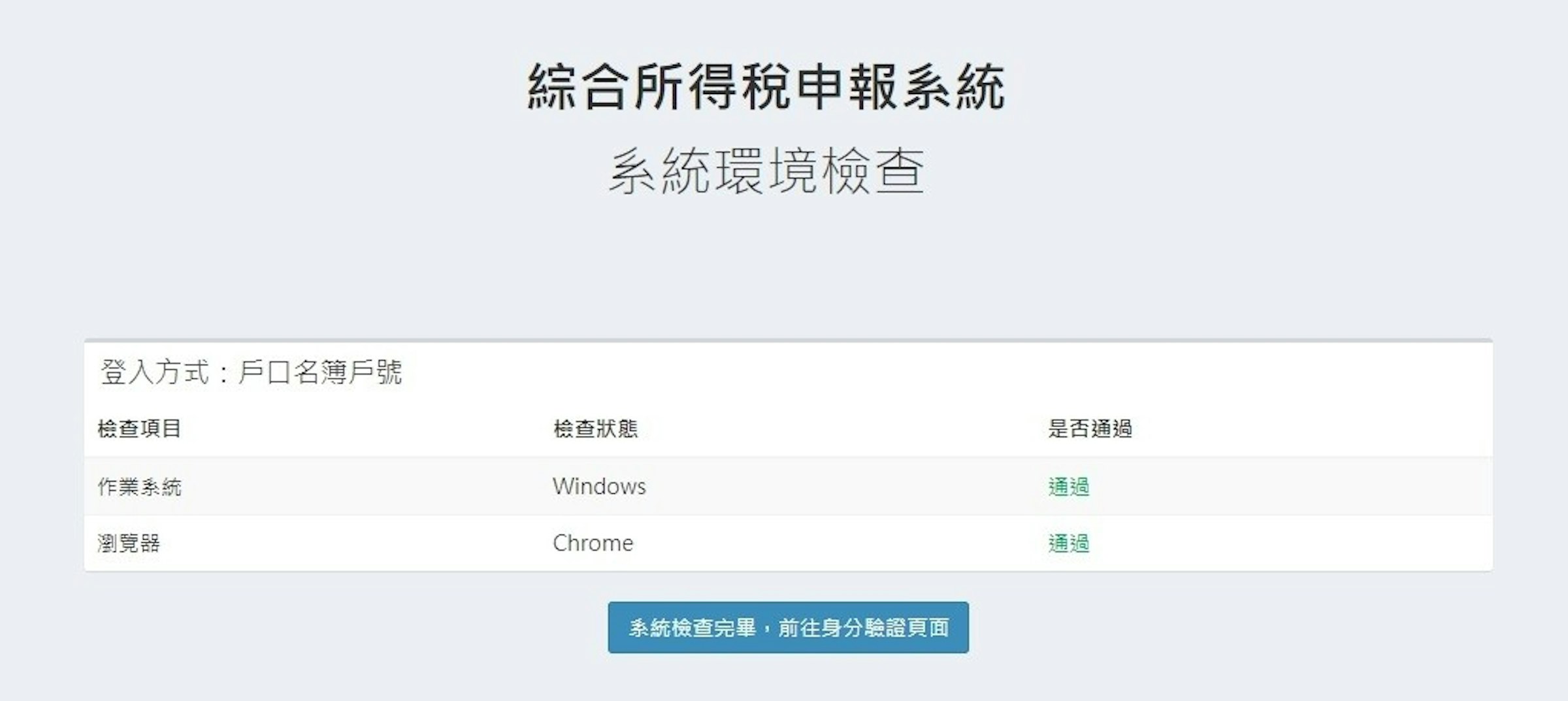 綜合所得稅申報系統

系統環境檢查

登入方式：戶口名簿戶號

| 檢查項目 | 檢查狀態 | 是否通過 |
|---|---|---|
| 作業系統 | Windows | 通過 |
| 瀏覽器 | Chrome | 通過 |

系統檢查完畢，前往身分驗證頁面